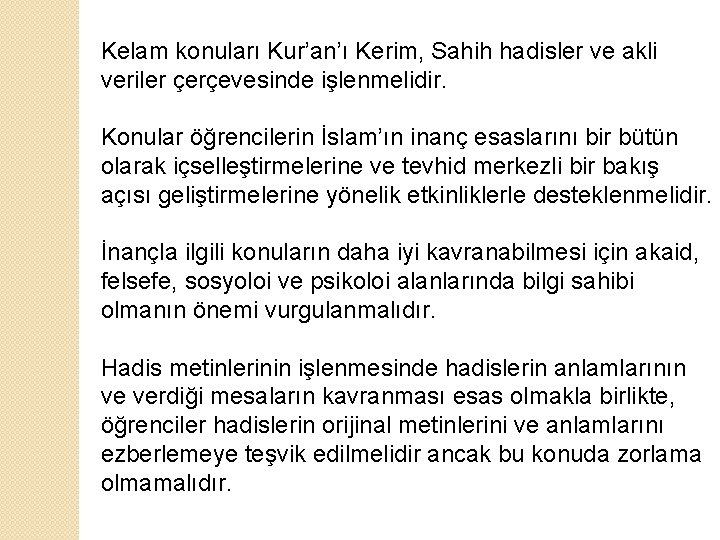 Kelam konuları Kur'an'ı Kerim, Sahih hadisler ve akli veriler çerçevesinde işlenmelidir.

Konular öğrencilerin İslam'ın inanç esaslarını bir bütün olarak içselleştirmelerine ve tevhid merkezli bir bakış açısı geliştirmelerine yönelik etkinliklerle desteklenmelidir.

İnançla ilgili konuların daha iyi kavranabilmesi için akaid, felsefe, sosyoloi ve psikoloi alanlarında bilgi sahibi olmanın önemi vurgulanmalıdır.

Hadis metinlerinin işlenmesinde hadislerin anlamlarının ve verdiği mesaların kavranması esas olmakla birlikte, öğrenciler hadislerin orijinal metinlerini ve anlamlarını ezberlemeye teşvik edilmelidir ancak bu konuda zorlama olmamalıdır.